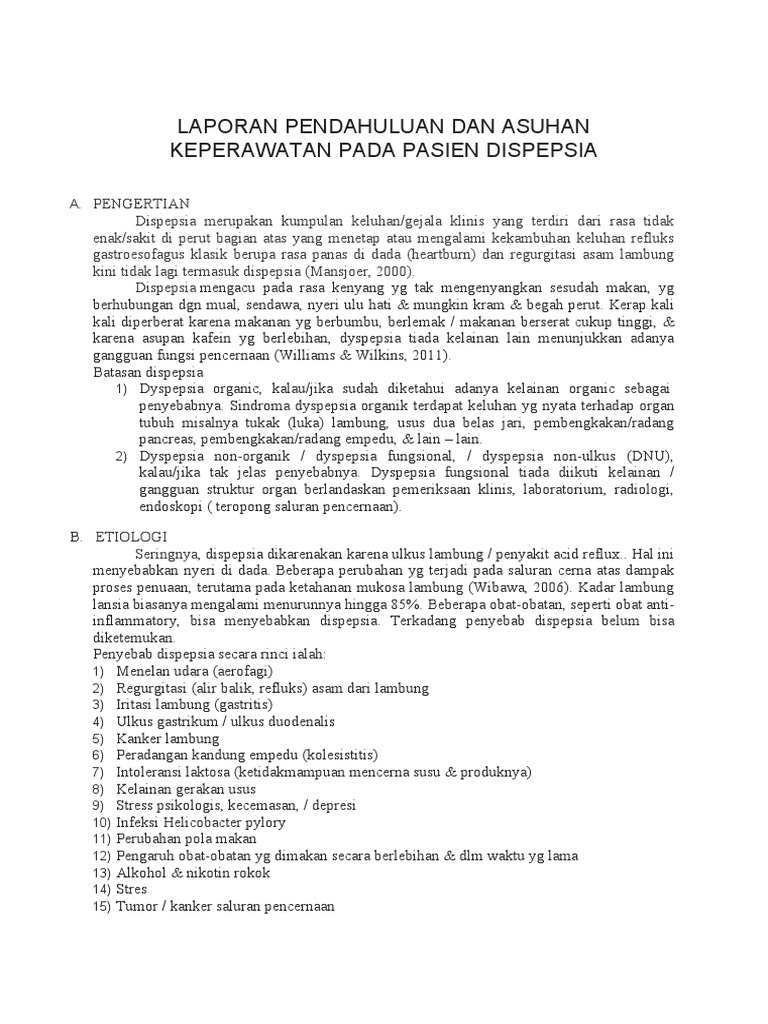 LAPORAN PENDAHULUAN DAN ASUHAN KEPERAWATAN PADA PASIEN DISPEPSIA

A. PENGERTIAN

Dispepsia merupakan kumpulan keluhan/gejala klinis yang terdiri dari rasa tidak enak/sakit di perut bagian atas yang menetap atau mengalami kekambuhan keluhan refluks gastroesofagus klasik berupa rasa panas di dada (heartburn) dan regurgitasi asam lambung kini tidak lagi termasuk dispepsia (Mansjoer, 2000).

Dispepsia mengacu pada rasa kenyang yg tak mengenyangkan sesudah makan, yg berhubungan dgn mual, sendawa, nyeri ulu hati & mungkin kram & begah perut. Kerap kali kali diperberat karena makanan yg berbumbu, berlemak / makanan berserat cukup tinggi, & karena asupan kafein yg berlebihan, dyspepsia tiada kelainan lain menunjukkan adanya gangguan fungsi pencernaan (Williams & Wilkins, 2011).

Batasan dispepsia

1) Dyspepsia organic, kalau/jika sudah diketahui adanya kelainan organic sebagai penyebabnya. Sindroma dyspepsia organik terdapat keluhan yg nyata terhadap organ tubuh misalnya tukak (luka) lambung, usus dua belas jari, pembengkakan/radang pancreas, pembengkakan/radang empedu, & lain – lain.

2) Dyspepsia non-organik / dyspepsia fungsional, / dyspepsia non-ulkus (DNU), kalau/jika tak jelas penyebabnya. Dyspepsia fungsional tiada diikuti kelainan / gangguan struktur organ berlandaskan pemeriksaan klinis, laboratorium, radiologi, endoskopi ( teropong saluran pencernaan).

B. ETIOLOGI

Seringnya, dispepsia dikarenakan karena ulkus lambung / penyakit acid reflux.. Hal ini menyebabkan nyeri di dada. Beberapa perubahan yg terjadi pada saluran cerna atas dampak proses penuaan, terutama pada ketahanan mukosa lambung (Wibawa, 2006). Kadar lambung lansia biasanya mengalami menurunnya hingga 85%. Beberapa obat-obatan, seperti obat anti-inflammatory, bisa menyebabkan dispepsia. Terkadang penyebab dispepsia belum bisa diketemukan.

Penyebab dispepsia secara rinci ialah:

1) Menelan udara (aerofagi)
2) Regurgitasi (alir balik, refluks) asam dari lambung
3) Iritasi lambung (gastritis)
4) Ulkus gastrikum / ulkus duodenalis
5) Kanker lambung
6) Peradangan kandung empedu (kolesistitis)
7) Intoleransi laktosa (ketidakmampuan mencerna susu & produknya)
8) Kelainan gerakan usus
9) Stress psikologis, kecemasan, / depresi
10) Infeksi Helicobacter pylory
11) Perubahan pola makan
12) Pengaruh obat-obatan yg dimakan secara berlebihan & dlm waktu yg lama
13) Alkohol & nikotin rokok
14) Stres
15) Tumor / kanker saluran pencernaan